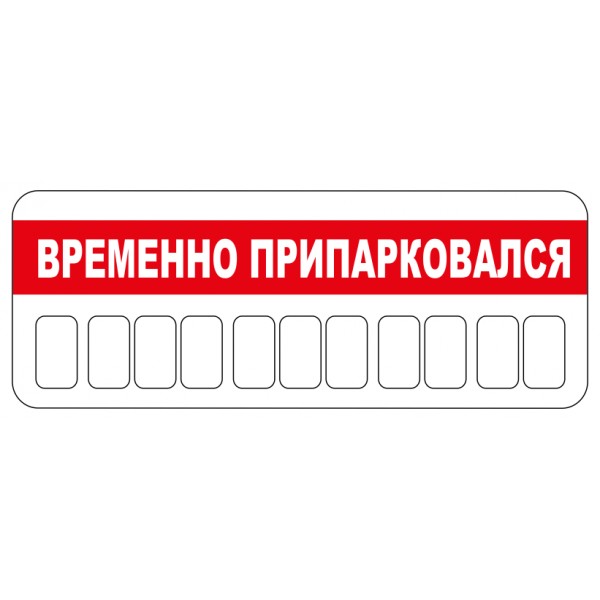 ВРЕМЕННО ПРИПАРКОВАЛСЯ